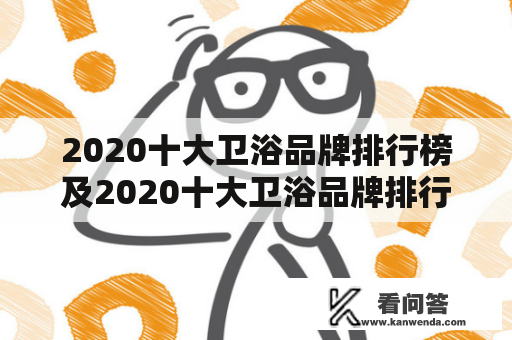 2020十大卫浴品牌排行榜及2020十大卫浴品牌排行

看问答
www.kanwenda.com